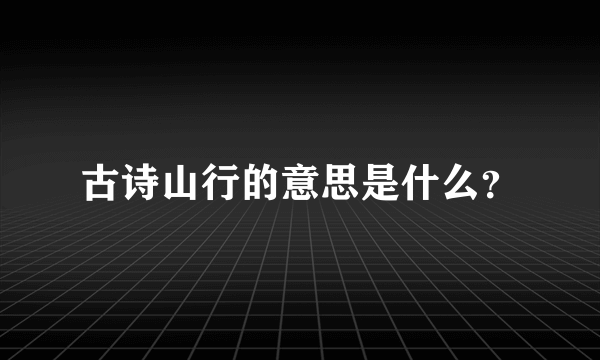 古诗山行的意思是什么?